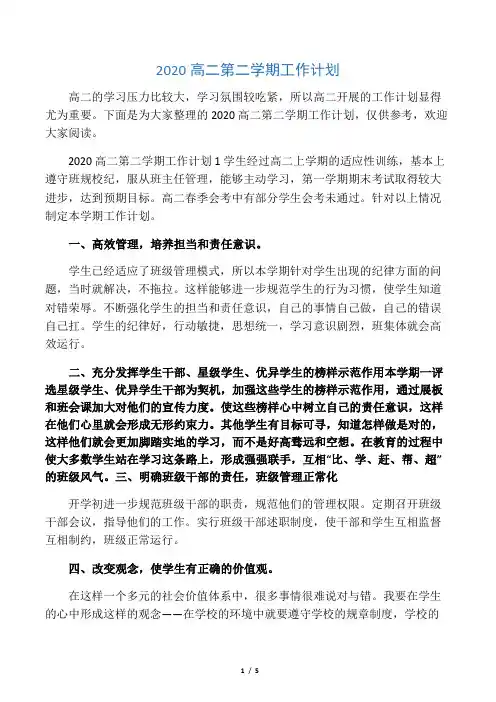 2020 高二第二学期工作计划

高二的学习压力比较大，学习氛围较吃紧，所以高二开展的工作计划显得尤为重要。下面是为大家整理的 2020 高二第二学期工作计划，仅供参考，欢迎大家阅读。

2020 高二第二学期工作计划 1 学生经过高二上学期的适应性训练，基本上遵守班规校纪，服从班主任管理，能够主动学习，第一学期期末考试取得较大进步，达到预期目标。高二春季会考中有部分学生会考未通过。针对以上情况制定本学期工作计划。

一、高效管理，培养担当和责任意识。

学生已经适应了班级管理模式，所以本学期针对学生出现的纪律方面的问题，当时就解决，不拖拉。这样能够进一步规范学生的行为习惯，使学生知道对错荣辱。不断强化学生的担当和责任意识，自己的事情自己做，自己的错误自己扛。学生的纪律好，行动敏捷，思想统一，学习意识剧烈，班集体就会高效运行。

二、充分发挥学生干部、星级学生、优异学生的榜样示范作用本学期一评选星级学生、优异学生干部为契机，加强这些学生的榜样示范作用，通过展板和班会课加大对他们的宣传力度。使这些榜样心中树立自己的责任意识，这样在他们心里就会形成无形约束力。其他学生有目标可寻，知道怎样做是对的，这样他们就会更加脚踏实地的学习，而不是好高骛远和空想。在教育的过程中使大多数学生站在学习这条路上，形成强强联手，互相“比、学、赶、帮、超”的班级风气。三、明确班级干部的责任，班级管理正常化

开学初进一步规范班级干部的职责，规范他们的管理权限。定期召开班级干部会议，指导他们的工作。实行班级干部述职制度，使干部和学生互相监督互相制约，班级正常运行。

四、改变观念，使学生有正确的价值观。

在这样一个多元的社会价值体系中，很多事情很难说对与错。我要在学生的心中形成这样的观念——在学校的环境中就要遵守学校的规章制度，学校的

1 / 5